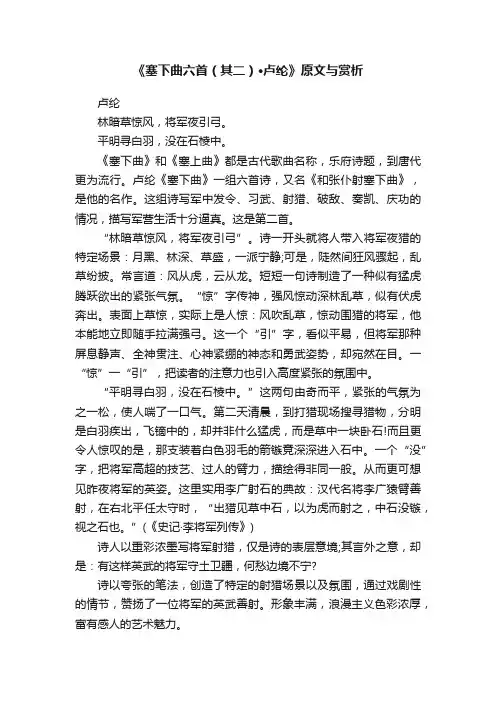 《塞下曲六首（其二）•卢纶》原文与赏析

卢纶

林暗草惊风，将军夜引弓。

平明寻白羽，没在石棱中。

《塞下曲》和《塞上曲》都是古代歌曲名称，乐府诗题，到唐代更为流行。卢纶《塞下曲》一组六首诗，又名《和张仆射塞下曲》，是他的名作。这组诗写军中发令、习武、射猎、破敌、奏凯、庆功的情况，描写军营生活十分逼真。这是第二首。

“林暗草惊风，将军夜引弓”。诗一开头就将人带入将军夜猎的特定场景：月黑、林深、草盛，一派宁静;可是，陡然间狂风骤起，乱草纷披。常言道：风从虎，云从龙。短短一句诗制造了一种似有猛虎腾跃欲出的紧张气氛。“惊”字传神，强风惊动深林乱草，似有伏虎奔出。表面上草惊，实际上是人惊：风吹乱草，惊动围猎的将军，他本能地立即随手拉满强弓。这一个“引”字，看似平易，但将军那种屏息静声、全神贯注、心神紧绷的神态和勇武姿势，却宛然在目。一“惊”一“引”，把读者的注意力也引入高度紧张的氛围中。

“平明寻白羽，没在石棱中。”这两句由奇而平，紧张的气氛为之一松，使人喘了一口气。第二天清晨，到打猎现场搜寻猎物，分明是白羽疾出，飞镝中的，却并非什么猛虎，而是草中一块卧石!而且更令人惊叹的是，那支装着白色羽毛的箭镞竟深深进入石中。一个“没”字，把将军高超的技艺、过人的臂力，描绘得非同一般。从而更可想见昨夜将军的英姿。这里实用李广射石的典故：汉代名将李广猿臂善射，在右北平任太守时，“出猎见草中石，以为虎而射之，中石没镞，视之石也。”（《史记·李将军列传》）

诗人以重彩浓墨写将军射猎，仅是诗的表层意境;其言外之意，却是：有这样英武的将军守土卫疆，何愁边境不宁?

诗以夸张的笔法，创造了特定的射猎场景以及氛围，通过戏剧性的情节，赞扬了一位将军的英武善射。形象丰满，浪漫主义色彩浓厚，富有感人的艺术魅力。